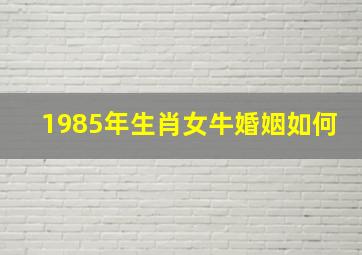 1985年生肖女牛婚姻如何